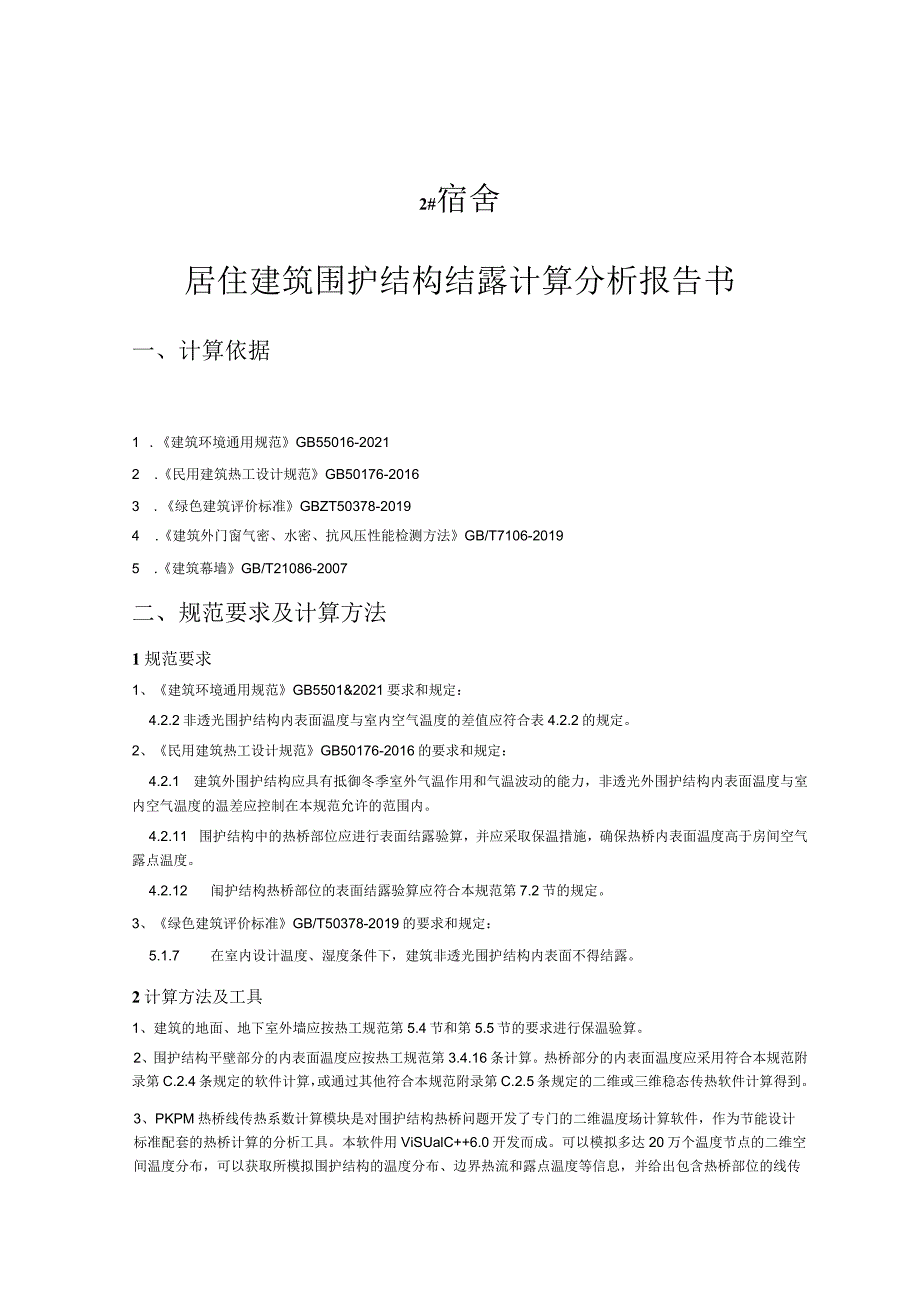 2#宿舍

居住建筑围护结构结露计算分析报告书

一、计算依据

1 .《建筑环境通用规范》GB55016-2021

2 .《民用建筑热工设计规范》GB50176-2016

3 .《绿色建筑评价标准》GBZT50378-2019

4 .《建筑外门窗气密、水密、抗风压性能检测方法》GB/T7106-2019

5 .《建筑幕墙》GB/T21086-2007

二、规范要求及计算方法

1 规范要求

1、《建筑环境通用规范》GB5501&2021 要求和规定：

4.2.2 非透光围护结构内表面温度与室内空气温度的差值应符合表 4.2.2 的规定。

2、《民用建筑热工设计规范》GB50176-2016 的要求和规定：

4.2.1 建筑外围护结构应具有抵御冬季室外气温作用和气温波动的能力，非透光外围护结构内表面温度与室内空气温度的温差应控制在本规范允许的范围内。

4.2.11 围护结构中的热桥部位应进行表面结露验算，并应采取保温措施，确保热桥内表面温度高于房间空气露点温度。

4.2.12 闱护结构热桥部位的表面结露验算应符合本规范第 7.2 节的规定。

3、《绿色建筑评价标准》GB/T50378-2019 的要求和规定：

5.1.7 在室内设计温度、湿度条件下，建筑非透光围护结构内表面不得结露。

2 计算方法及工具

1、建筑的地面、地下室外墙应按热工规范第 5.4 节和第 5.5 节的要求进行保温验算。

2、围护结构平壁部分的内表面温度应按热工规范第 3.4.16 条计算。热桥部分的内表面温度应采用符合本规范附录第 C.2.4 条规定的软件计算，或通过其他符合本规范附录第 C.2.5 条规定的二维或三维稳态传热软件计算得到。

3、PKPM 热桥线传热系数计算模块是对围护结构热桥问题开发了专门的二维温度场计算软件，作为节能设计标准配套的热桥计算的分析工具。本软件用 ViSUalC++6.0 开发而成。可以模拟多达 20 万个温度节点的二维空间温度分布，可以获取所模拟围护结构的温度分布、边界热流和露点温度等信息，并给出包含热桥部位的线传